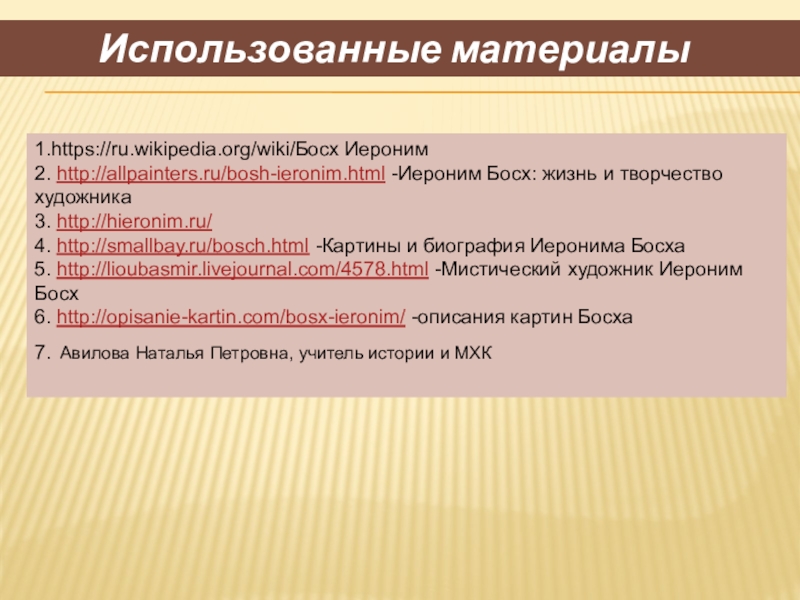 Использованные материалы

1.https://ru.wikipedia.org/wiki/Босх Иероним
2. http://allpainters.ru/bosh-ieronim.html -Иероним Босх: жизнь и творчество художника
3. http://hieronim.ru/
4. http://smallbay.ru/bosch.html -Картины и биография Иеронима Босха
5. http://lioubasmir.livejournal.com/4578.html -Мистический художник Иероним Босх
6. http://opisanie-kartin.com/bosx-ieronim/ -описания картин Босха

7. Авилова Наталья Петровна, учитель истории и МХК